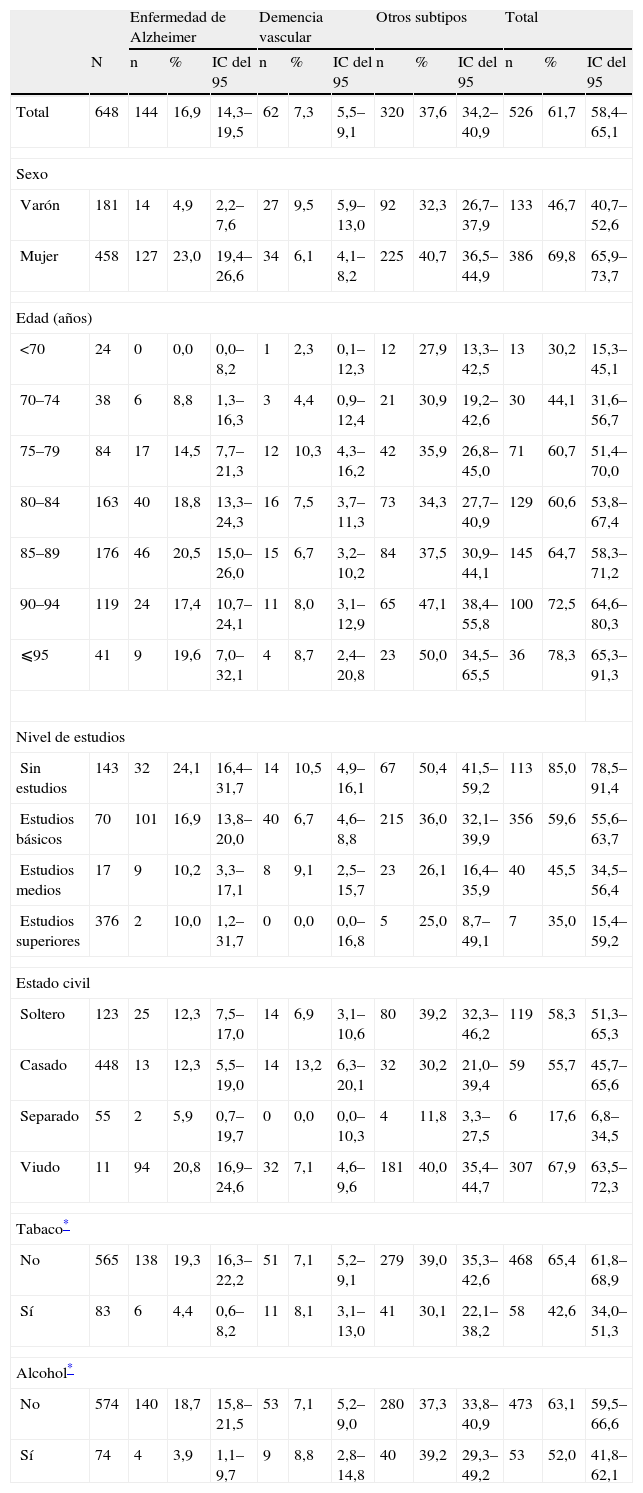 | | N | Enfermedad de Alzheimer n | % | IC del 95 | Demencia vascular n | % | IC del 95 | Otros subtipos n | % | IC del 95 | Total n | % | IC del 95 |
|---|---|---|---|---|---|---|---|---|---|---|---|---|---|
| Total | 648 | 144 | 16,9 | 14,3–19,5 | 62 | 7,3 | 5,5–9,1 | 320 | 37,6 | 34,2–40,9 | 526 | 61,7 | 58,4–65,1 |
| Sexo | | | | | | | | | | | | | |
| Varón | 181 | 14 | 4,9 | 2,2–7,6 | 27 | 9,5 | 5,9–13,0 | 92 | 32,3 | 26,7–37,9 | 133 | 46,7 | 40,7–52,6 |
| Mujer | 458 | 127 | 23,0 | 19,4–26,6 | 34 | 6,1 | 4,1–8,2 | 225 | 40,7 | 36,5–44,9 | 386 | 69,8 | 65,9–73,7 |
| Edad (años) | | | | | | | | | | | | | |
| <70 | 24 | 0 | 0,0 | 0,0–8,2 | 1 | 2,3 | 0,1–12,3 | 12 | 27,9 | 13,3–42,5 | 13 | 30,2 | 15,3–45,1 |
| 70–74 | 38 | 6 | 8,8 | 1,3–16,3 | 3 | 4,4 | 0,9–12,4 | 21 | 30,9 | 19,2–42,6 | 30 | 44,1 | 31,6–56,7 |
| 75–79 | 84 | 17 | 14,5 | 7,7–21,3 | 12 | 10,3 | 4,3–16,2 | 42 | 35,9 | 26,8–45,0 | 71 | 60,7 | 51,4–70,0 |
| 80–84 | 163 | 40 | 18,8 | 13,3–24,3 | 16 | 7,5 | 3,7–11,3 | 73 | 34,3 | 27,7–40,9 | 129 | 60,6 | 53,8–67,4 |
| 85–89 | 176 | 46 | 20,5 | 15,0–26,0 | 15 | 6,7 | 3,2–10,2 | 84 | 37,5 | 30,9–44,1 | 145 | 64,7 | 58,3–71,2 |
| 90–94 | 119 | 24 | 17,4 | 10,7–24,1 | 11 | 8,0 | 3,1–12,9 | 65 | 47,1 | 38,4–55,8 | 100 | 72,5 | 64,6–80,3 |
| ⩽95 | 41 | 9 | 19,6 | 7,0–32,1 | 4 | 8,7 | 2,4–20,8 | 23 | 50,0 | 34,5–65,5 | 36 | 78,3 | 65,3–91,3 |
| Nivel de estudios | | | | | | | | | | | | | |
| Sin estudios | 143 | 32 | 24,1 | 16,4–31,7 | 14 | 10,5 | 4,9–16,1 | 67 | 50,4 | 41,5–59,2 | 113 | 85,0 | 78,5–91,4 |
| Estudios básicos | 70 | 101 | 16,9 | 13,8–20,0 | 40 | 6,7 | 4,6–8,8 | 215 | 36,0 | 32,1–39,9 | 356 | 59,6 | 55,6–63,7 |
| Estudios medios | 17 | 9 | 10,2 | 3,3–17,1 | 8 | 9,1 | 2,5–15,7 | 23 | 26,1 | 16,4–35,9 | 40 | 45,5 | 34,5–56,4 |
| Estudios superiores | 376 | 2 | 10,0 | 1,2–31,7 | 0 | 0,0 | 0,0–16,8 | 5 | 25,0 | 8,7–49,1 | 7 | 35,0 | 15,4–59,2 |
| Estado civil | | | | | | | | | | | | | |
| Soltero | 123 | 25 | 12,3 | 7,5–17,0 | 14 | 6,9 | 3,1–10,6 | 80 | 39,2 | 32,3–46,2 | 119 | 58,3 | 51,3–65,3 |
| Casado | 448 | 13 | 12,3 | 5,5–19,0 | 14 | 13,2 | 6,3–20,1 | 32 | 30,2 | 21,0–39,4 | 59 | 55,7 | 45,7–65,6 |
| Separado | 55 | 2 | 5,9 | 0,7–19,7 | 0 | 0,0 | 0,0–10,3 | 4 | 11,8 | 3,3–27,5 | 6 | 17,6 | 6,8–34,5 |
| Viudo | 11 | 94 | 20,8 | 16,9–24,6 | 32 | 7,1 | 4,6–9,6 | 181 | 40,0 | 35,4–44,7 | 307 | 67,9 | 63,5–72,3 |
| Tabaco* | | | | | | | | | | | | | |
| No | 565 | 138 | 19,3 | 16,3–22,2 | 51 | 7,1 | 5,2–9,1 | 279 | 39,0 | 35,3–42,6 | 468 | 65,4 | 61,8–68,9 |
| Sí | 83 | 6 | 4,4 | 0,6–8,2 | 11 | 8,1 | 3,1–13,0 | 41 | 30,1 | 22,1–38,2 | 58 | 42,6 | 34,0–51,3 |
| Alcohol* | | | | | | | | | | | | | |
| No | 574 | 140 | 18,7 | 15,8–21,5 | 53 | 7,1 | 5,2–9,0 | 280 | 37,3 | 33,8–40,9 | 473 | 63,1 | 59,5–66,6 |
| Sí | 74 | 4 | 3,9 | 1,1–9,7 | 9 | 8,8 | 2,8–14,8 | 40 | 39,2 | 29,3–49,2 | 53 | 52,0 | 41,8–62,1 |